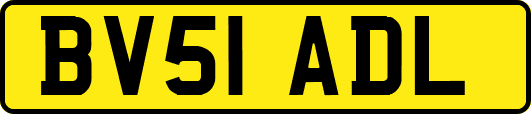 BV51 ADL